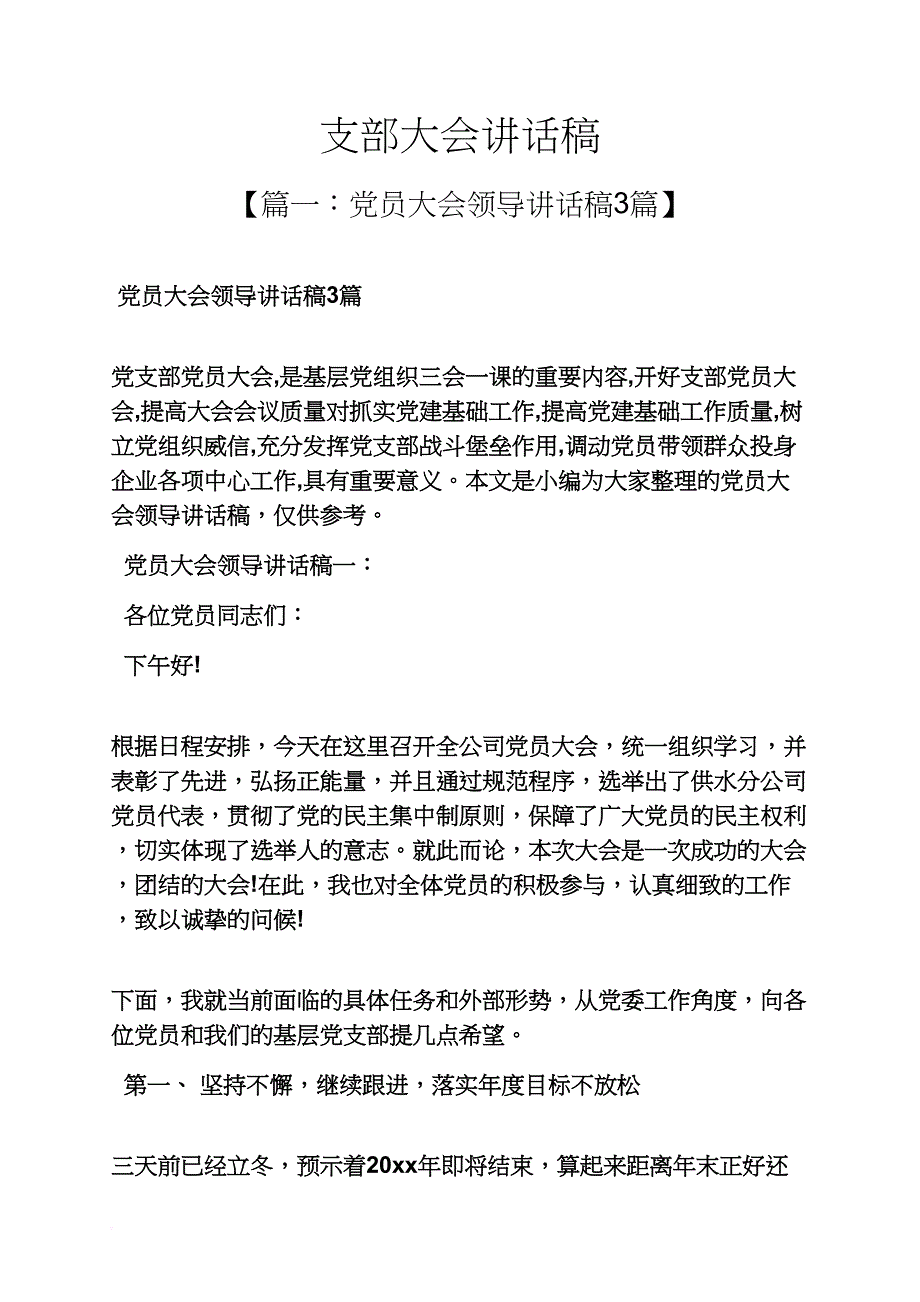 支部大会讲话稿

【篇一：党员大会领导讲话稿3篇】

党员大会领导讲话稿3篇

党支部党员大会,是基层党组织三会一课的重要内容,开好支部党员大会,提高大会会议质量对抓实党建基础工作,提高党建基础工作质量,树立党组织威信,充分发挥党支部战斗堡垒作用,调动党员带领群众投身企业各项中心工作,具有重要意义。本文是小编为大家整理的党员大会领导讲话稿，仅供参考。

党员大会领导讲话稿一：

各位党员同志们：

下午好!

根据日程安排，今天在这里召开全公司党员大会，统一组织学习，并表彰了先进，弘扬正能量，并且通过规范程序，选举出了供水分公司党员代表，贯彻了党的民主集中制原则，保障了广大党员的民主权利，切实体现了选举人的意志。就此而论，本次大会是一次成功的大会，团结的大会!在此，我也对全体党员的积极参与，认真细致的工作，致以诚挚的问候!

下面，我就当前面临的具体任务和外部形势，从党委工作角度，向各位党员和我们的基层党支部提几点希望。

第一、 坚持不懈，继续跟进，落实年度目标不放松

三天前已经立冬，预示着20xx年即将结束，算起来距离年末正好还